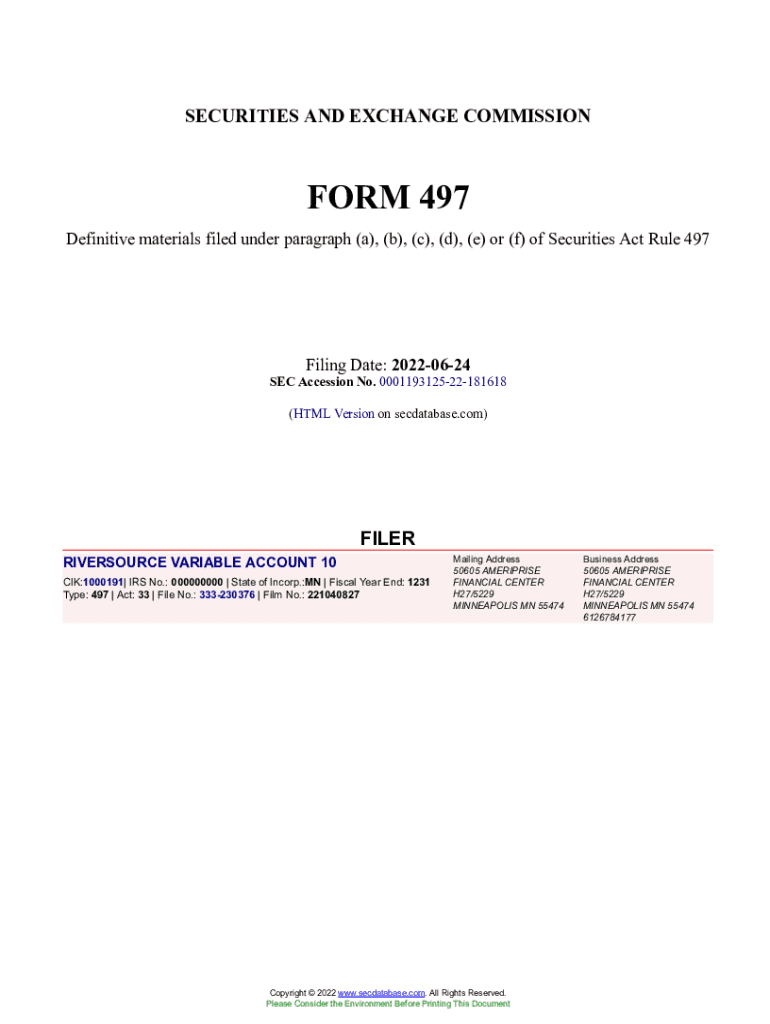 SECURITIES AND EXCHANGE COMMISSION

FORM 497

Definitive materials filed under paragraph (a), (b), (c), (d), (e) or (f) of Securities Act Rule 497

Filing Date: 2022-06-24
SEC Accession No. 0001193125-22-181618

(HTML Version on secdatabase.com)

FILER

RIVERSOURCE VARIABLE ACCOUNT 10
CIK:1000191| IRS No.: 000000000 | State of Incorp.:MN | Fiscal Year End: 1231
Type: 497 | Act: 33 | File No.: 333-230376 | Film No.: 221040827

Mailing Address
50605 AMERIPRISE
FINANCIAL CENTER
H27/5229
MINNEAPOLIS MN 55474

Business Address
50605 AMERIPRISE
FINANCIAL CENTER
H27/5229
MINNEAPOLIS MN 55474
6126784177

Copyright © 2022 www.secdatabase.com. All Rights Reserved.
Please Consider the Environment Before Printing This Document